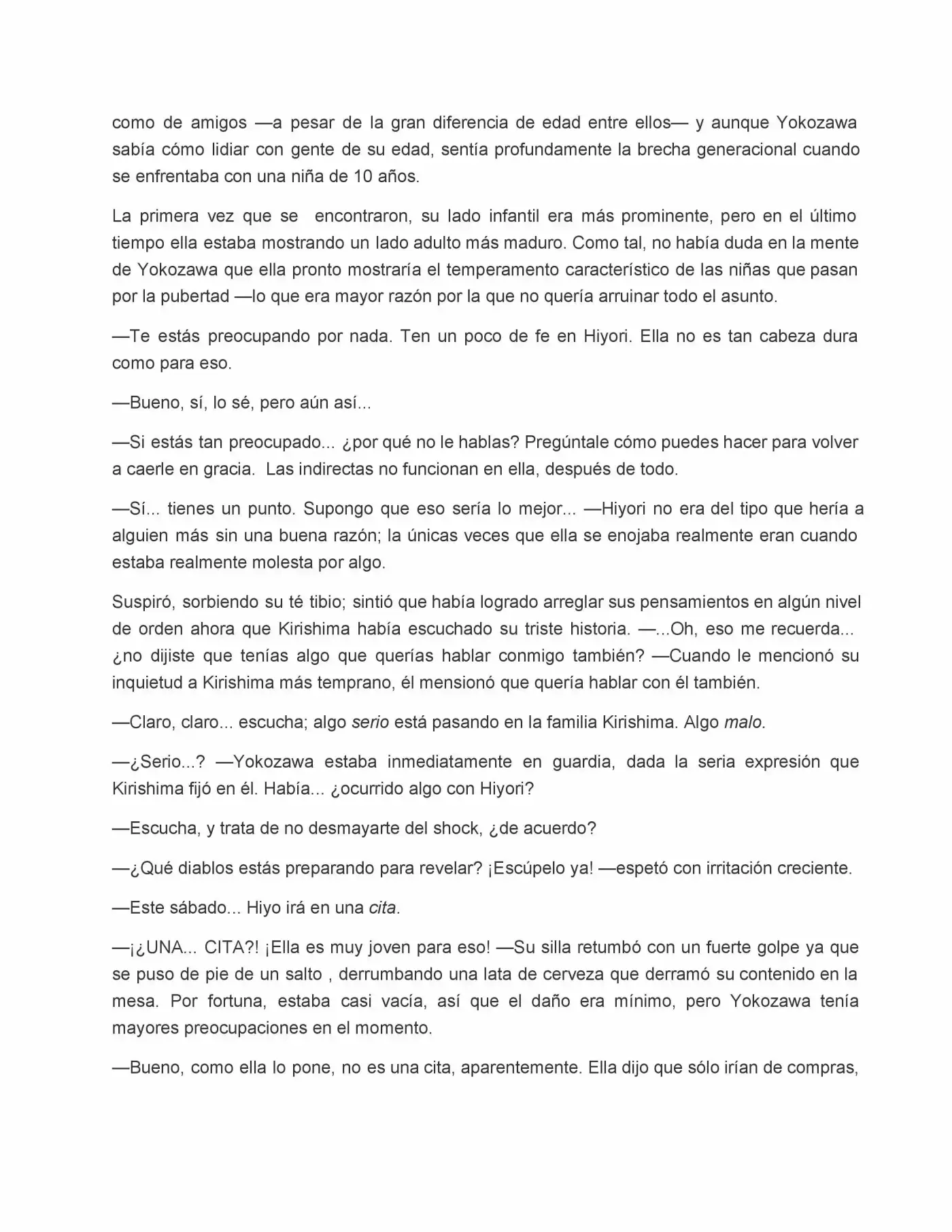 como de amigos —a pesar de la gran diferencia de edad entre ellos— y aunque Yokozawa sabía cómo lidiar con gente de su edad, sentía profundamente la brecha generacional cuando se enfrentaba con una niña de 10 años.

La primera vez que se encontraron, su lado infantil era más prominente, pero en el último tiempo ella estaba mostrando un lado adulto más maduro. Como tal, no había duda en la mente de Yokozawa que ella pronto mostraría el temperamento característico de las niñas que pasan por la pubertad —lo que era mayor razón por la que no quería arruinar todo el asunto.

—Te estás preocupando por nada. Ten un poco de fe en Hiyori. Ella no es tan cabeza dura como para eso.

—Bueno, sí, lo sé, pero aún así...

—Si estás tan preocupado... ¿por qué no le hablas? Pregúntale cómo puedes hacer para volver a caerle en gracia. Las indirectas no funcionan en ella, después de todo.

—Sí... tienes un punto. Supongo que eso sería lo mejor... —Hiyori no era del tipo que hería a alguien más sin una buena razón; la únicas veces que ella se enojaba realmente eran cuando estaba realmente molesta por algo.

Suspiró, sorbiendo su té tibio; sintió que había logrado arreglar sus pensamientos en algún nivel de orden ahora que Kirishima había escuchado su triste historia. —...Oh, eso me recuerda... ¿no dijiste que tenías algo que querías hablar conmigo también? —Cuando le mencionó su inquietud a Kirishima más temprano, él mensionó que quería hablar con él también.

—Claro, claro... escucha; algo serio está pasando en la familia Kirishima. Algo malo.

—¿Serio...? —Yokozawa estaba inmediatamente en guardia, dada la seria expresión que Kirishima fijó en él. Había... ¿ocurrido algo con Hiyori?

—Escucha, y trata de no desmayarte del shock, ¿de acuerdo?

—¿Qué diablos estás preparando para revelar? ¡Escúpelo ya! —espetó con irritación creciente.

—Este sábado... Hiyo irá en una cita.

—¡¿UNA... CITA?! ¡Ella es muy joven para eso! —Su silla retumbó con un fuerte golpe ya que se puso de pie de un salto , derrumbando una lata de cerveza que derramó su contenido en la mesa. Por fortuna, estaba casi vacía, así que el daño era mínimo, pero Yokozawa tenía mayores preocupaciones en el momento.

—Bueno, como ella lo pone, no es una cita, aparentemente. Ella dijo que sólo irían de compras,